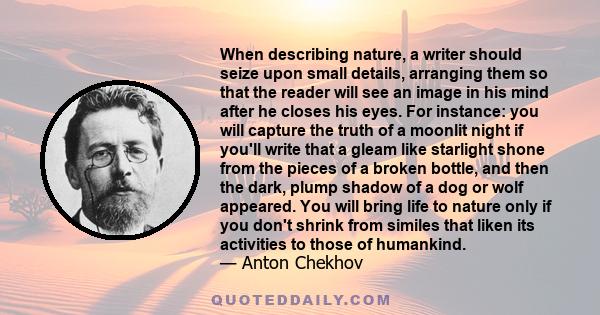 When describing nature, a writer should seize upon small details, arranging them so that the reader will see an image in his mind after he closes his eyes. For instance: you will capture the truth of a moonlit night if you'll write that a gleam like starlight shone from the pieces of a broken bottle, and then the dark, plump shadow of a dog or wolf appeared. You will bring life to nature only if you don't shrink from similes that liken its activities to those of humankind.
— Anton Chekhov

QUOTEDDAILY.COM